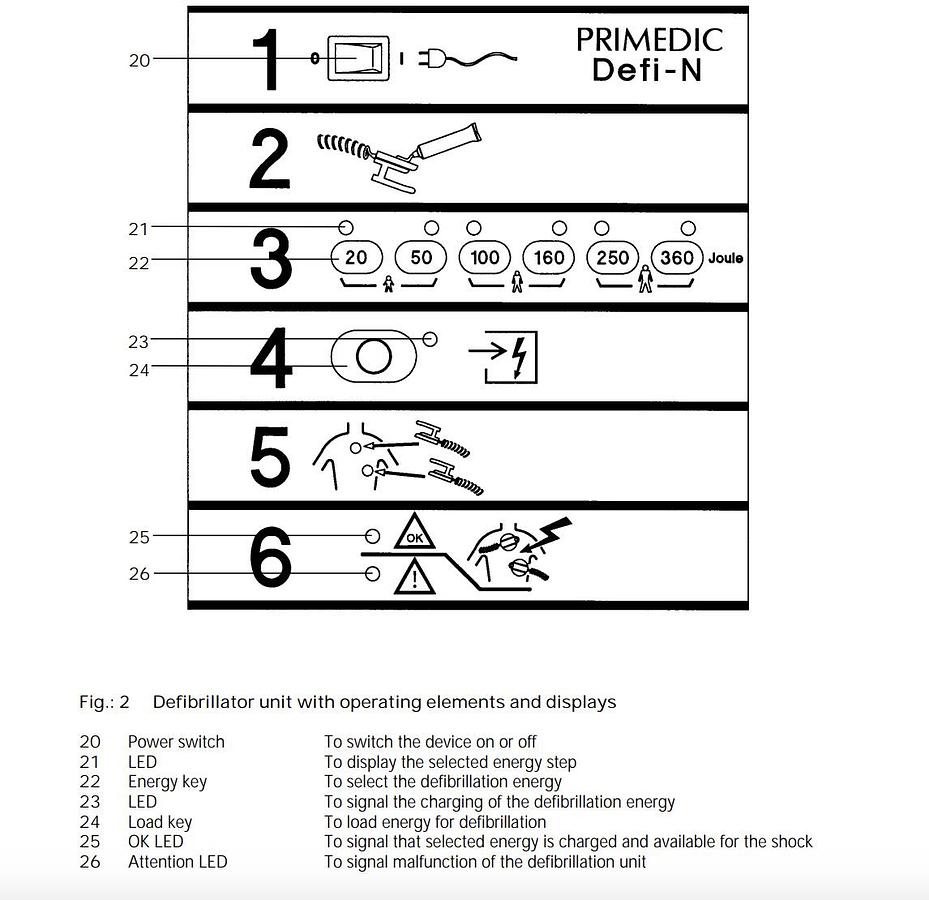 20
1
0 I
PRIMEDIC
Defi-N

2

21
22
3
20 50 100 160 250 360 Joule

23
24
4

5

25
26
6
OK
!

Fig.: 2 Defibrillator unit with operating elements and displays

| | | |
|---|---|---|
| 20 | Power switch | To switch the device on or off |
| 21 | LED | To display the selected energy step |
| 22 | Energy key | To select the defibrillation energy |
| 23 | LED | To signal the charging of the defibrillation energy |
| 24 | Load key | To load energy for defibrillation |
| 25 | OK LED | To signal that selected energy is charged and available for the shock |
| 26 | Attention LED | To signal malfunction of the defibrillation unit |